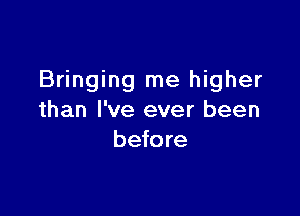 Bringing me higher than I've ever been before